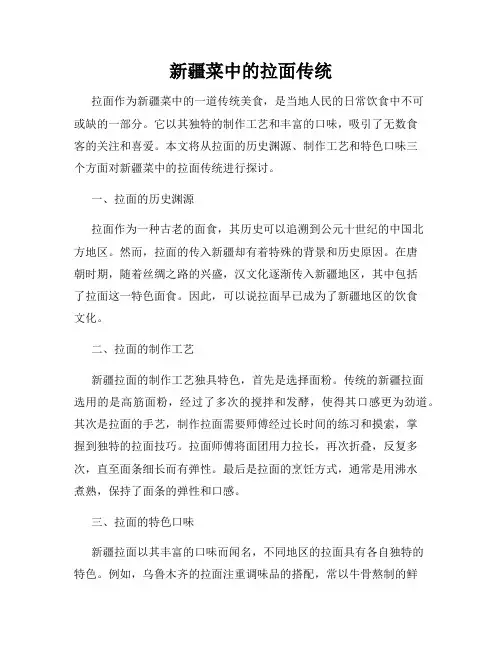 新疆菜中的拉面传统

拉面作为新疆菜中的一道传统美食，是当地人民的日常饮食中不可或缺的一部分。它以其独特的制作工艺和丰富的口味，吸引了无数食客的关注和喜爱。本文将从拉面的历史渊源、制作工艺和特色口味三个方面对新疆菜中的拉面传统进行探讨。

一、拉面的历史渊源

拉面作为一种古老的面食，其历史可以追溯到公元十世纪的中国北方地区。然而，拉面的传入新疆却有着特殊的背景和历史原因。在唐朝时期，随着丝绸之路的兴盛，汉文化逐渐传入新疆地区，其中包括了拉面这一特色面食。因此，可以说拉面早已成为了新疆地区的饮食文化。

二、拉面的制作工艺

新疆拉面的制作工艺独具特色，首先是选择面粉。传统的新疆拉面选用的是高筋面粉，经过了多次的搅拌和发酵，使得其口感更为劲道。其次是拉面的手艺，制作拉面需要师傅经过长时间的练习和摸索，掌握到独特的拉面技巧。拉面师傅将面团用力拉长，再次折叠，反复多次，直至面条细长而有弹性。最后是拉面的烹饪方式，通常是用沸水煮熟，保持了面条的弹性和口感。

三、拉面的特色口味

新疆拉面以其丰富的口味而闻名，不同地区的拉面具有各自独特的特色。例如，乌鲁木齐的拉面注重调味品的搭配，常以牛骨熬制的鲜